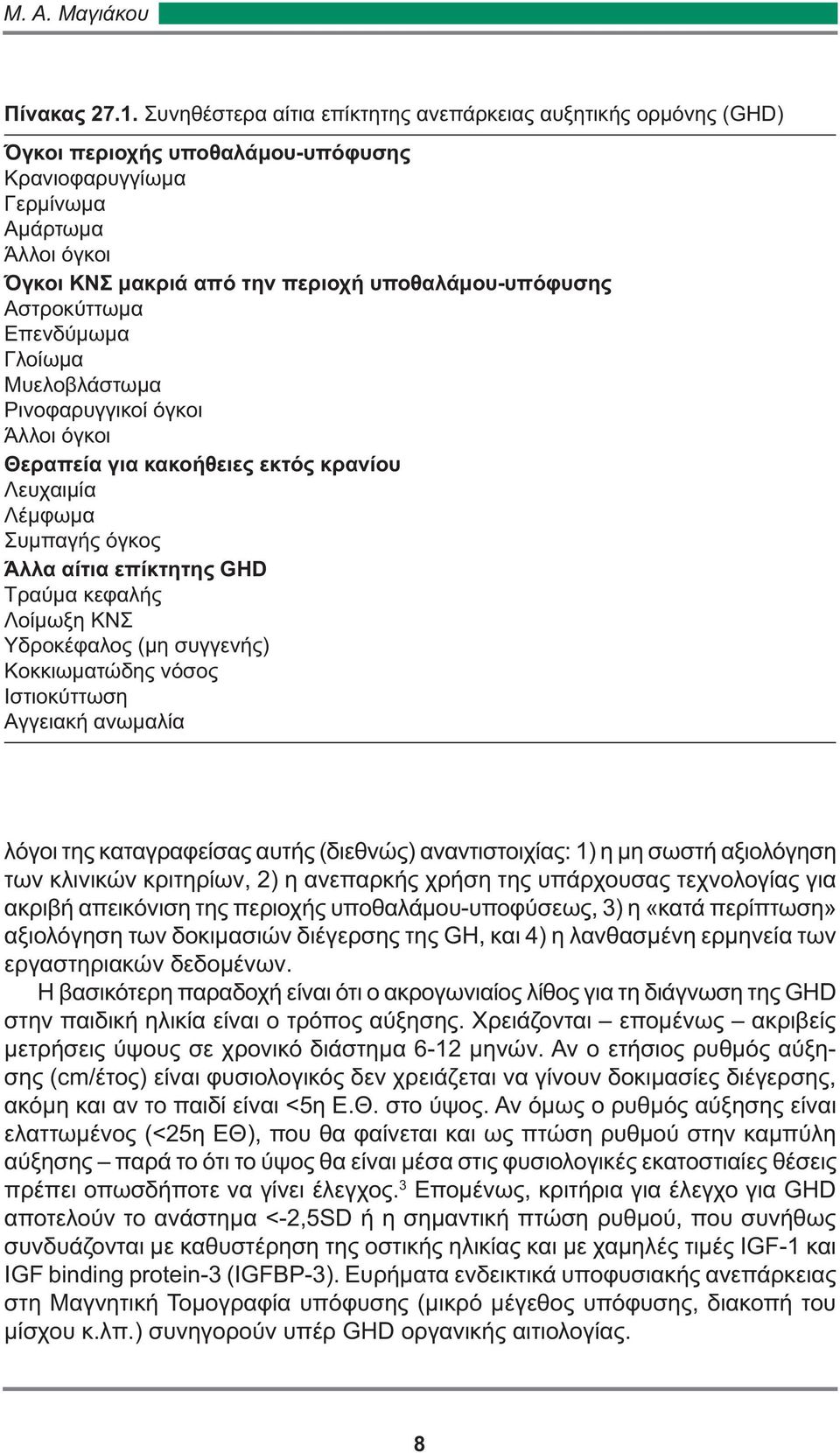 Μ. Α. Μαγιάκου

Πίνακας 27.1. Συνηθέστερα αίτια επίκτητης ανεπάρκειας αυξητικής ορμόνης (GHD)

Όγκοι περιοχής υποθαλάμου-υπόφυσης
Κρανιοφαρυγγίωμα
Γερμίνωμα
Αμάρτωμα
Άλλοι όγκοι
Όγκοι ΚΝΣ μακριά από την περιοχή υποθαλάμου-υπόφυσης
Αστροκύττωμα
Επενδύμωμα
Γλοίωμα
Μυελοβλάστωμα
Ρινοφαρυγγικοί όγκοι
Άλλοι όγκοι
Θεραπεία για κακοήθειες εκτός κρανίου
Λευχαιμία
Λέμφωμα
Συμπαγής όγκος
Άλλα αίτια επίκτητης GHD
Τραύμα κεφαλής
Λοίμωξη ΚΝΣ
Υδροκέφαλος (μη συγγενής)
Κοκκιωματώδης νόσος
Ιστιοκύττωση
Αγγειακή ανωμαλία

λόγοι της καταγραφείσας αυτής (διεθνώς) αναντιστοιχίας: 1) η μη σωστή αξιολόγηση των κλινικών κριτηρίων, 2) η ανεπαρκής χρήση της υπάρχουσας τεχνολογίας για ακριβή απεικόνιση της περιοχής υποθαλάμου-υποφύσεως, 3) η «κατά περίπτωση» αξιολόγηση των δοκιμασιών διέγερσης της GH, και 4) η λανθασμένη ερμηνεία των εργαστηριακών δεδομένων.

Η βασικότερη παραδοχή είναι ότι ο ακρογωνιαίος λίθος για τη διάγνωση της GHD στην παιδική ηλικία είναι ο τρόπος αύξησης. Χρειάζονται – επομένως – ακριβείς μετρήσεις ύψους σε χρονικό διάστημα 6-12 μηνών. Αν ο ετήσιος ρυθμός αύξησης (cm/έτος) είναι φυσιολογικός δεν χρειάζεται να γίνουν δοκιμασίες διέγερσης, ακόμη και αν το παιδί είναι <5η Ε.Θ. στο ύψος. Αν όμως ο ρυθμός αύξησης είναι ελαττωμένος (<25η ΕΘ), που θα φαίνεται και ως πτώση ρυθμού στην καμπύλη αύξησης – παρά το ότι το ύψος θα είναι μέσα στις φυσιολογικές εκατοστιαίες θέσεις πρέπει οπωσδήποτε να γίνει έλεγχος.$^3$ Επομένως, κριτήρια για έλεγχο για GHD αποτελούν το ανάστημα <-2,5SD ή η σημαντική πτώση ρυθμού, που συνήθως συνδυάζονται με καθυστέρηση της οστικής ηλικίας και με χαμηλές τιμές IGF-1 και IGF binding protein-3 (IGFBP-3). Ευρήματα ενδεικτικά υποφυσιακής ανεπάρκειας στη Μαγνητική Τομογραφία υπόφυσης (μικρό μέγεθος υπόφυσης, διακοπή του μίσχου κ.λπ.) συνηγορούν υπέρ GHD οργανικής αιτιολογίας.

8